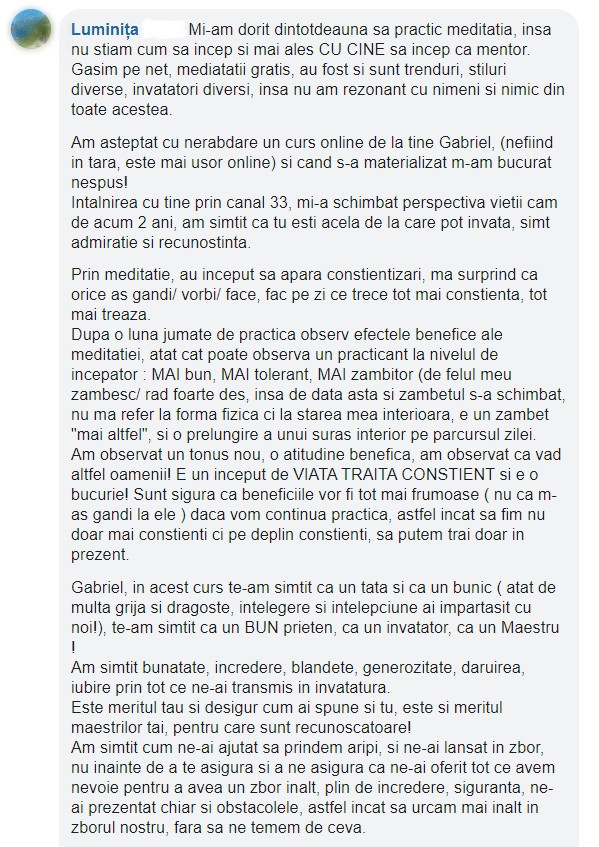 Luminița Mi-am dorit dintotdeauna sa practic meditatia, insa nu stiam cum sa incep si mai ales CU CINE sa incep ca mentor. Gasim pe net, mediatatii gratis, au fost si sunt trenduri, stiluri diverse, invatatori diversi, insa nu am rezonant cu nimeni si nimic din toate acestea.

Am asteptat cu nerabdare un curs online de la tine Gabriel, (nefiind in tara, este mai usor online) si cand s-a materializat m-am bucurat nespus!
Intalnirea cu tine prin canal 33, mi-a schimbat perspectiva vietii cam de acum 2 ani, am simtit ca tu esti acela de la care pot invata, simt admiratie si recunostinta.

Prin meditatie, au inceput sa apara constientizari, ma surprind ca orice as gandi/ vorbi/ face, fac pe zi ce trece tot mai constienta, tot mai treaza.
Dupa o luna jumate de practica observ efectele benefice ale meditatiei, atat cat poate observa un practicant la nivelul de incepator : MAI bun, MAI tolerant, MAI zambitor (de felul meu zambesc/ rad foarte des, insa de data asta si zambetul s-a schimbat, nu ma refer la forma fizica ci la starea mea interioara, e un zambet "mai altfel", si o prelungire a unui suras interior pe parcursul zilei.
Am observat un tonus nou, o atitudine benefica, am observat ca vad altfel oamenii! E un inceput de VIATA TRAITA CONSTIENT si e o bucurie! Sunt sigura ca beneficiile vor fi tot mai frumoase ( nu ca m-as gandi la ele ) daca vom continua practica, astfel incat sa fim nu doar mai constienti ci pe deplin constienti, sa putem trai doar in prezent.

Gabriel, in acest curs te-am simtit ca un tata si ca un bunic ( atat de multa grija si dragoste, intelegere si intelepciune ai impartasit cu noi!), te-am simtit ca un BUN prieten, ca un invatator, ca un Maestru !
Am simtit bunatate, incredere, blandete, generozitate, daruirea, iubire prin tot ce ne-ai transmis in invatatura.
Este meritul tau si desigur cum ai spune si tu, este si meritul maestrilor tai, pentru care sunt recunoscatoare!
Am simtit cum ne-ai ajutat sa prindem aripi, si ne-ai lansat in zbor, nu inainte de a te asigura si a ne asigura ca ne-ai oferit tot ce avem nevoie pentru a avea un zbor inalt, plin de incredere, siguranta, ne-ai prezentat chiar si obstacolele, astfel incat sa urcam mai inalt in zborul nostru, fara sa ne temem de ceva.